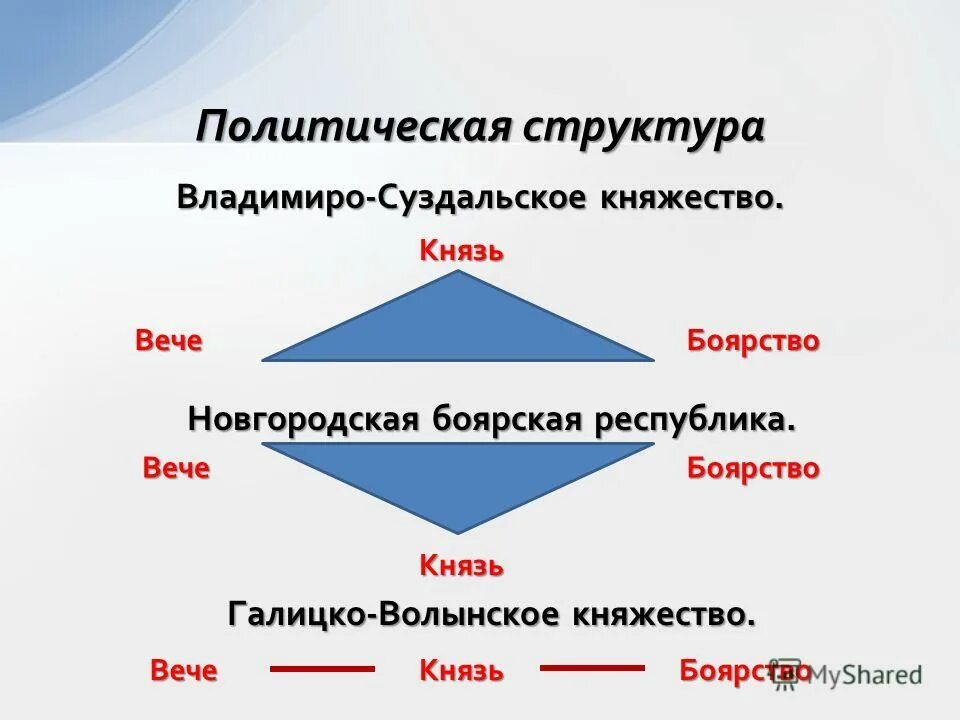 Политическая структура

Владимиро-Суздальское княжество.

Князь

Вече

Боярство

Новгородская боярская республика.

Вече

Боярство

Князь

Галицко-Волынское княжество.

Вече

Князь

Боярство

MyShared